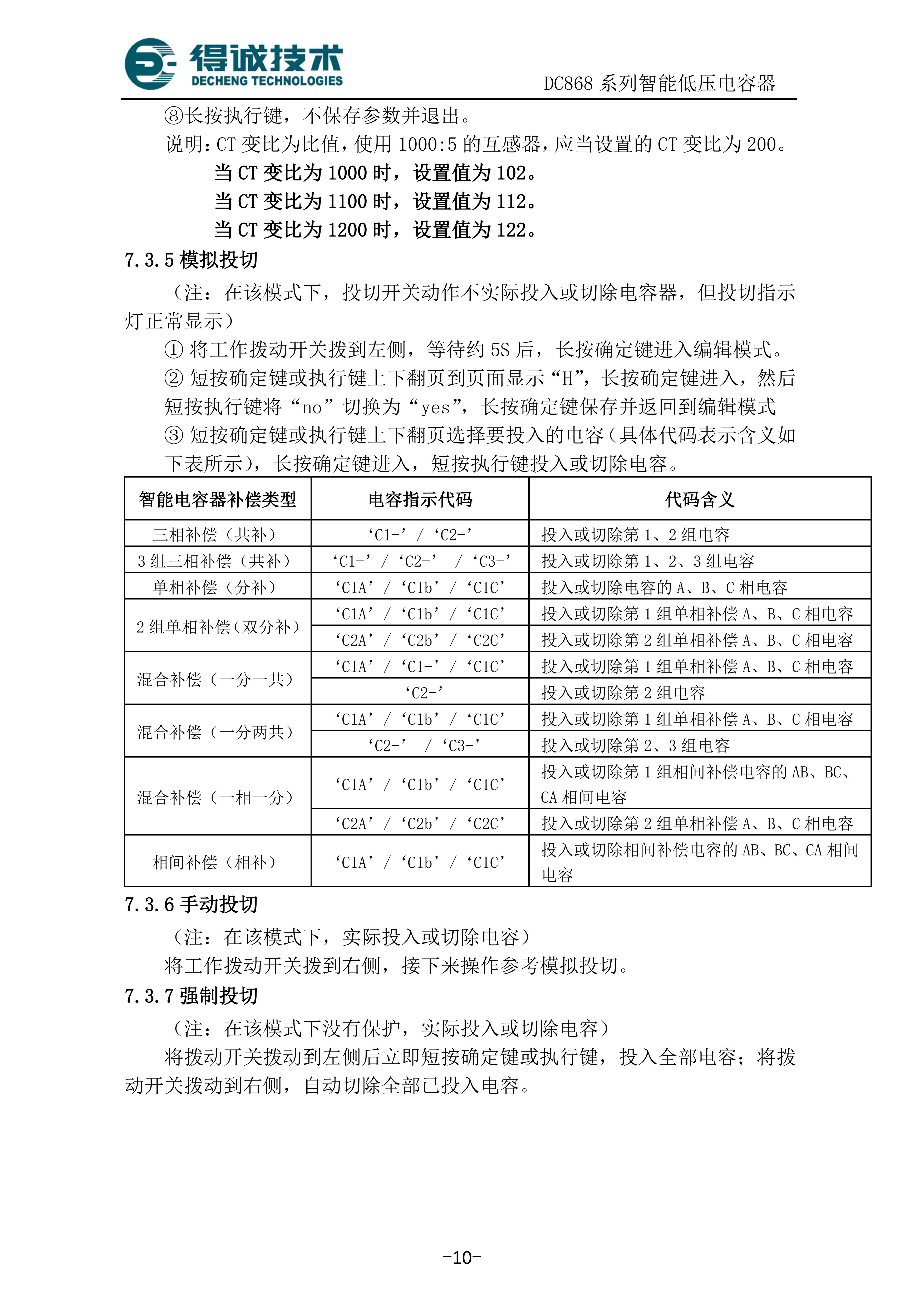 得诚技术
DECHENG TECHNOLOGIES

DC868 系列智能低压电容器

⑧长按执行键，不保存参数并退出。

说明：CT 变比为比值，使用 1000:5 的互感器，应当设置的 CT 变比为 200。

当 CT 变比为 1000 时，设置值为 102。

当 CT 变比为 1100 时，设置值为 112。

当 CT 变比为 1200 时，设置值为 122。

7.3.5 模拟投切

（注：在该模式下，投切开关动作不实际投入或切除电容器，但投切指示灯正常显示）

① 将工作拨动开关拨到左侧，等待约 5S 后，长按确定键进入编辑模式。

② 短按确定键或执行键上下翻页到页面显示“H”，长按确定键进入，然后短按执行键将“no”切换为“yes”，长按确定键保存并返回到编辑模式

③ 短按确定键或执行键上下翻页选择要投入的电容（具体代码表示含义如下表所示），长按确定键进入，短按执行键投入或切除电容。

| 智能电容器补偿类型 | 电容指示代码 | 代码含义 |
|---|---|---|
| 三相补偿（共补） | ‘C1-’ / ‘C2-’ | 投入或切除第 1、2 组电容 |
| 3 组三相补偿（共补） | ‘C1-’ / ‘C2-’ / ‘C3-’ | 投入或切除第 1、2、3 组电容 |
| 单相补偿（分补） | ‘C1A’ / ‘C1b’ / ‘C1C’ | 投入或切除电容的 A、B、C 相电容 |
| 2 组单相补偿（双分补） | ‘C1A’ / ‘C1b’ / ‘C1C’ | 投入或切除第 1 组单相补偿 A、B、C 相电容 |
| | ‘C2A’ / ‘C2b’ / ‘C2C’ | 投入或切除第 2 组单相补偿 A、B、C 相电容 |
| 混合补偿（一分一共） | ‘C1A’ / ‘C1-’ / ‘C1C’ | 投入或切除第 1 组单相补偿 A、B、C 相电容 |
| | ‘C2-’ | 投入或切除第 2 组电容 |
| 混合补偿（一分两共） | ‘C1A’ / ‘C1b’ / ‘C1C’ | 投入或切除第 1 组单相补偿 A、B、C 相电容 |
| | ‘C2-’ / ‘C3-’ | 投入或切除第 2、3 组电容 |
| 混合补偿（一相一分） | ‘C1A’ / ‘C1b’ / ‘C1C’ | 投入或切除第 1 组相间补偿电容的 AB、BC、CA 相间电容 |
| | ‘C2A’ / ‘C2b’ / ‘C2C’ | 投入或切除第 2 组单相补偿 A、B、C 相电容 |
| 相间补偿（相补） | ‘C1A’ / ‘C1b’ / ‘C1C’ | 投入或切除相间补偿电容的 AB、BC、CA 相间电容 |

7.3.6 手动投切

（注：在该模式下，实际投入或切除电容）

将工作拨动开关拨到右侧，接下来操作参考模拟投切。

7.3.7 强制投切

（注：在该模式下没有保护，实际投入或切除电容）

将拨动开关拨动到左侧后立即短按确定键或执行键，投入全部电容；将拨动开关拨动到右侧，自动切除全部已投入电容。

-10-